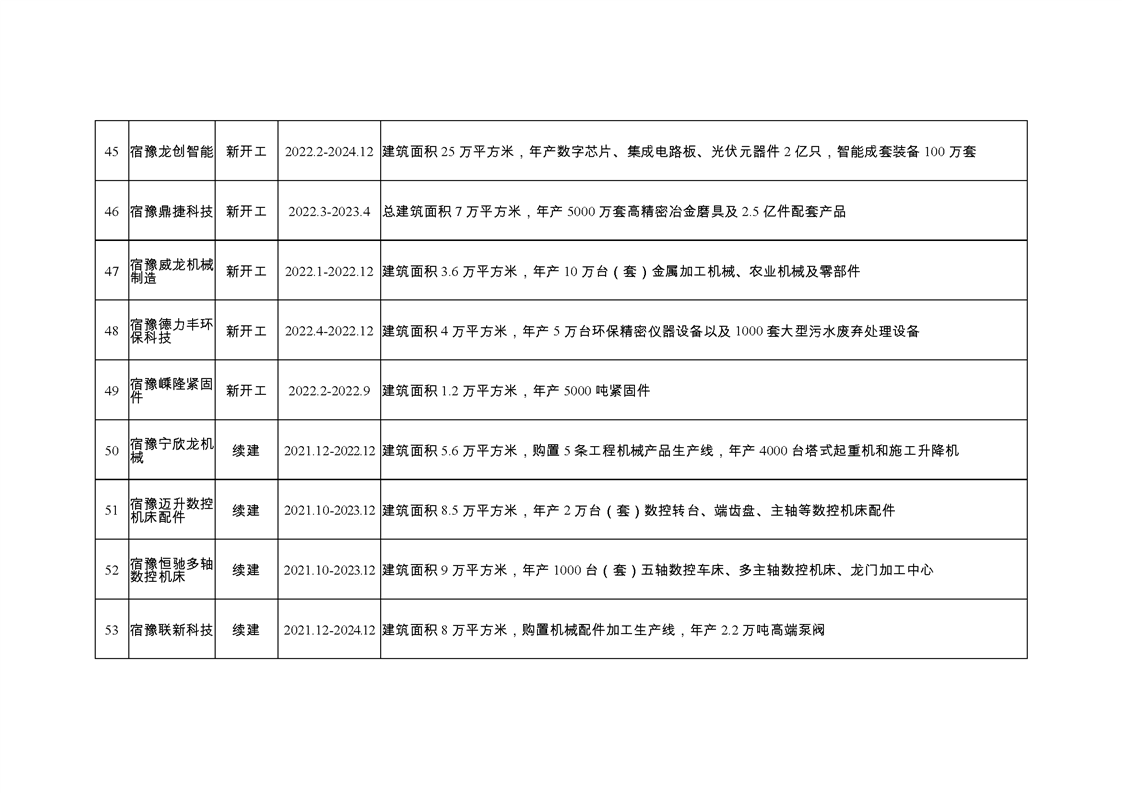 | 45 | 宿豫龙创智能 | 新开工 | 2022.2-2024.12 | 建筑面积 25 万平方米，年产数字芯片、集成电路板、光伏元器件 2 亿只，智能成套装备 100 万套 |
|---|---|---|---|---|
| 46 | 宿豫鼎捷科技 | 新开工 | 2022.3-2023.4 | 总建筑面积 7 万平方米，年产 5000 万套高精密冶金磨具及 2.5 亿件配套产品 |
| 47 | 宿豫威龙机械制造 | 新开工 | 2022.1-2022.12 | 建筑面积 3.6 万平方米，年产 10 万台（套）金属加工机械、农业机械及零部件 |
| 48 | 宿豫德力丰环保科技 | 新开工 | 2022.4-2022.12 | 建筑面积 4 万平方米，年产 5 万台环保精密仪器设备以及 1000 套大型污水废弃处理设备 |
| 49 | 宿豫嵘隆紧固件 | 新开工 | 2022.2-2022.9 | 建筑面积 1.2 万平方米，年产 5000 吨紧固件 |
| 50 | 宿豫宁欣龙机械 | 续建 | 2021.12-2022.12 | 建筑面积 5.6 万平方米，购置 5 条工程机械产品生产线，年产 4000 台塔式起重机和施工升降机 |
| 51 | 宿豫迈升数控机床配件 | 续建 | 2021.10-2023.12 | 建筑面积 8.5 万平方米，年产 2 万台（套）数控转台、端齿盘、主轴等数控机床配件 |
| 52 | 宿豫恒驰多轴数控机床 | 续建 | 2021.10-2023.12 | 建筑面积 9 万平方米，年产 1000 台（套）五轴数控车床、多主轴数控机床、龙门加工中心 |
| 53 | 宿豫联新科技 | 续建 | 2021.12-2024.12 | 建筑面积 8 万平方米，购置机械配件加工生产线，年产 2.2 万吨高端泵阀 |